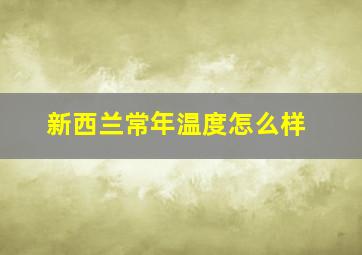 新西兰常年温度怎么样